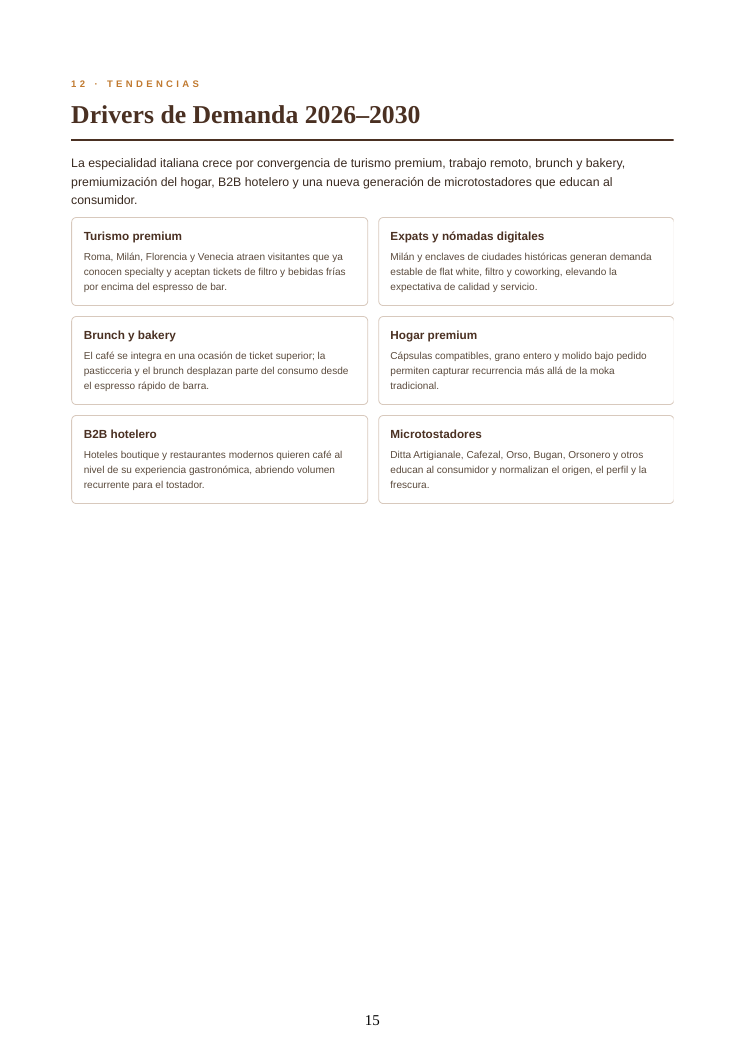 12 · TENDENCIAS

Drivers de Demanda 2026–2030

La especialidad italiana crece por convergencia de turismo premium, trabajo remoto, brunch y bakery, premiumización del hogar, B2B hotelero y una nueva generación de microtostadores que educan al consumidor.

Turismo premium

Roma, Milán, Florencia y Venecia atraen visitantes que ya conocen specialty y aceptan tickets de filtro y bebidas frías por encima del espresso de bar.

Expats y nómadas digitales

Milán y enclaves de ciudades históricas generan demanda estable de flat white, filtro y coworking, elevando la expectativa de calidad y servicio.

Brunch y bakery

El café se integra en una ocasión de ticket superior; la pasticceria y el brunch desplazan parte del consumo desde el espresso rápido de barra.

Hogar premium

Cápsulas compatibles, grano entero y molido bajo pedido permiten capturar recurrencia más allá de la moka tradicional.

B2B hotelero

Hoteles boutique y restaurantes modernos quieren café al nivel de su experiencia gastronómica, abriendo volumen recurrente para el tostador.

Microtostadores

Ditta Artigianale, Cafezal, Orso, Bugan, Orsonero y otros educan al consumidor y normalizan el origen, el perfil y la frescura.

15